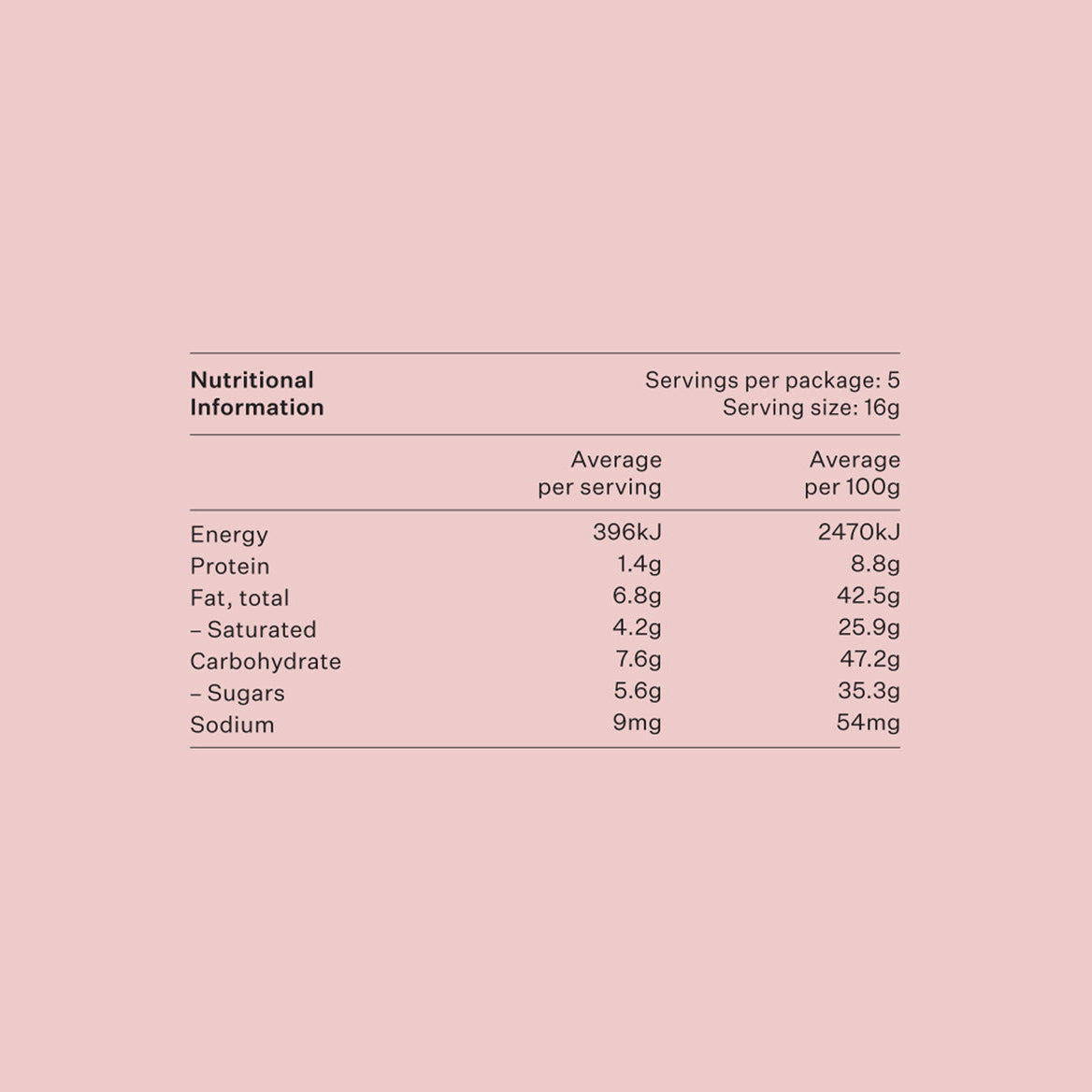 Nutritional Information

Servings per package: 5
Serving size: 16g

|  | Average per serving | Average per 100g |
|---|---|---|
| Energy | 396kJ | 2470kJ |
| Protein | 1.4g | 8.8g |
| Fat, total | 6.8g | 42.5g |
| – Saturated | 4.2g | 25.9g |
| Carbohydrate | 7.6g | 47.2g |
| – Sugars | 5.6g | 35.3g |
| Sodium | 9mg | 54mg |